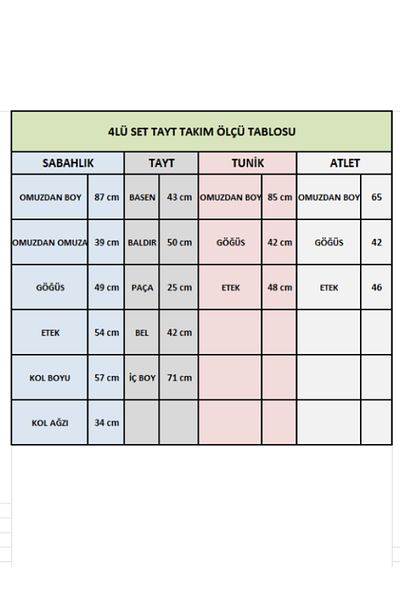 4LÜ SET TAYT TAKIM ÖLÇÜ TABLOSU

| SABAHLIK | | TAYT | | TUNİK | | ATLET | |
|---|---|---|---|---|---|---|---|
| OMUZDAN BOY | 87 cm | BASEN | 43 cm | OMUZDAN BOY | 85 cm | OMUZDAN BOY | 65 |
| OMUZDAN OMUZA | 39 cm | BALDIR | 50 cm | GÖĞÜS | 42 cm | GÖĞÜS | 42 |
| GÖĞÜS | 49 cm | PAÇA | 25 cm | ETEK | 48 cm | ETEK | 46 |
| ETEK | 54 cm | BEL | 42 cm | | | | |
| KOL BOYU | 57 cm | İÇ BOY | 71 cm | | | | |
| KOL AĞZI | 34 cm | | | | | | |